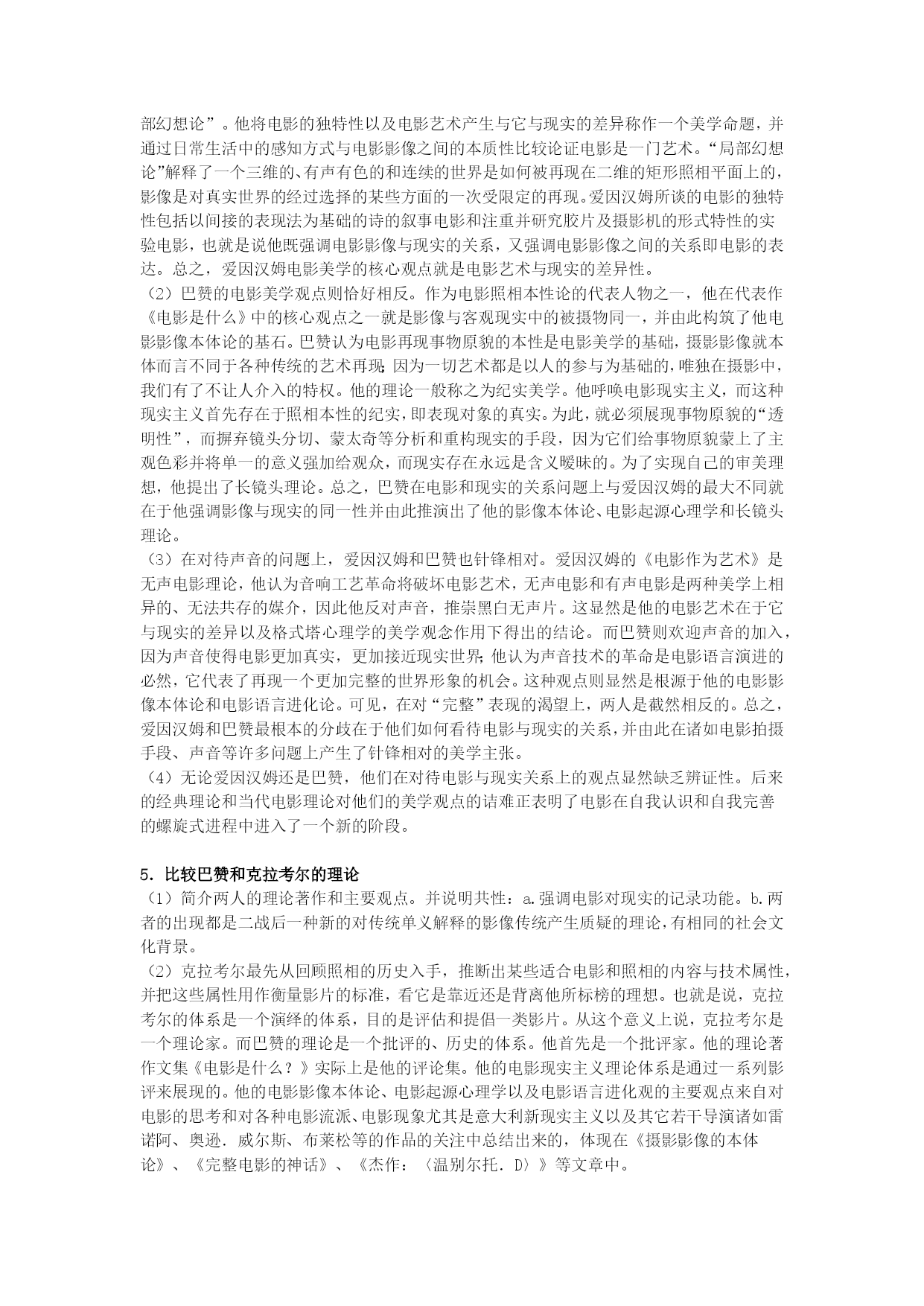 部幻想论”。他将电影的独特性以及电影艺术产生与它与现实的差异称作一个美学命题，并通过日常生活中的感知方式与电影影像之间的本质性比较论证电影是一门艺术。“局部幻想论”解释了一个三维的、有声有色的和连续的世界是如何被再现在二维的矩形照相平面上的，影像是对真实世界的经过选择的某些方面的一次受限定的再现。爱因汉姆所谈的电影的独特性包括以间接的表现法为基础的诗的叙事电影和注重并研究胶片及摄影机的形式特性的实验电影，也就是说他既强调电影影像与现实的关系，又强调电影影像之间的关系即电影的表达。总之，爱因汉姆电影美学的核心观点就是电影艺术与现实的差异性。
（2）巴赞的电影美学观点则恰好相反。作为电影照相本性论的代表人物之一，他在代表作《电影是什么》中的核心观点之一就是影像与客观现实中的被摄物同一，并由此构筑了他电影影像本体论的基石。巴赞认为电影再现事物原貌的本性是电影美学的基础，摄影影像就本体而言不同于各种传统的艺术再现；因为一切艺术都是以人的参与为基础的，唯独在摄影中，我们有了不让人介入的特权。他的理论一般称之为纪实美学。他呼唤电影现实主义，而这种现实主义首先存在于照相本性的纪实，即表现对象的真实。为此，就必须展现事物原貌的“透明性”，而摒弃镜头分切、蒙太奇等分析和重构现实的手段，因为它们给事物原貌蒙上了主观色彩并将单一的意义强加给观众，而现实存在永远是含义暧昧的。为了实现自己的审美理想，他提出了长镜头理论。总之，巴赞在电影和现实的关系问题上与爱因汉姆的最大不同就在于他强调影像与现实的同一性并由此推演出了他的影像本体论、电影起源心理学和长镜头理论。
（3）在对待声音的问题上，爱因汉姆和巴赞也针锋相对。爱因汉姆的《电影作为艺术》是无声电影理论，他认为音响工艺革命将破坏电影艺术，无声电影和有声电影是两种美学上相异的、无法共存的媒介，因此他反对声音，推崇黑白无声片。这显然是他的电影艺术在于它与现实的差异以及格式塔心理学的美学观念作用下得出的结论。而巴赞则欢迎声音的加入，因为声音使得电影更加真实，更加接近现实世界；他认为声音技术的革命是电影语言演进的必然，它代表了再现一个更加完整的世界形象的机会。这种观点则显然是根源于他的电影影像本体论和电影语言进化论。可见，在对“完整”表现的渴望上，两人是截然相反的。总之，爱因汉姆和巴赞最根本的分歧在于他们如何看待电影与现实的关系，并由此在诸如电影拍摄手段、声音等许多问题上产生了针锋相对的美学主张。
（4）无论爱因汉姆还是巴赞，他们在对待电影与现实关系上的观点显然缺乏辨证性。后来的经典理论和当代电影理论对他们的美学观点的诘难正表明了电影在自我认识和自我完善的螺旋式进程中进入了一个新的阶段。

5. 比较巴赞和克拉考尔的理论
（1）简介两人的理论著作和主要观点。并说明共性：a.强调电影对现实的记录功能。b.两者的出现都是二战后一种新的对传统单义解释的影像传统产生质疑的理论，有相同的社会文化背景。
（2）克拉考尔最先从回顾照相的历史入手，推断出某些适合电影和照相的内容与技术属性，并把这些属性用作衡量影片的标准，看它是靠近还是背离他所标榜的理想。也就是说，克拉考尔的体系是一个演绎的体系，目的是评估和提倡一类影片。从这个意义上说，克拉考尔是一个理论家。而巴赞的理论是一个批评的、历史的体系。他首先是一个批评家。他的理论著作文集《电影是什么？》实际上是他的评论集。他的电影现实主义理论体系是通过一系列影评来展现的。他的电影影像本体论、电影起源心理学以及电影语言进化观的主要观点来自对电影的思考和对各种电影流派、电影现象尤其是意大利新现实主义以及其它若干导演诸如雷诺阿、奥逊.威尔斯、布莱松等的作品的关注中总结出来的，体现在《摄影影像的本体论》、《完整电影的神话》、《杰作：〈温别尔托.D〉》等文章中。